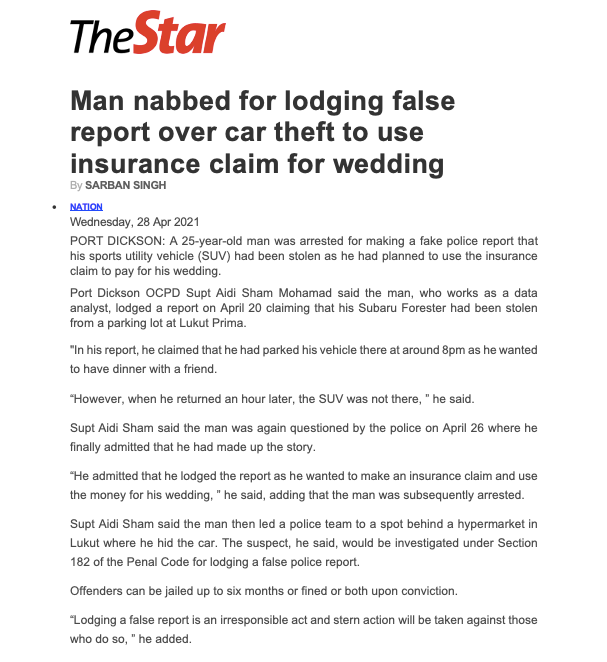 TheStar

Man nabbed for lodging false report over car theft to use insurance claim for wedding

By SARBAN SINGH

• NATION
Wednesday, 28 Apr 2021

PORT DICKSON: A 25-year-old man was arrested for making a fake police report that his sports utility vehicle (SUV) had been stolen as he had planned to use the insurance claim to pay for his wedding.

Port Dickson OCPD Supt Aidi Sham Mohamad said the man, who works as a data analyst, lodged a report on April 20 claiming that his Subaru Forester had been stolen from a parking lot at Lukut Prima.

"In his report, he claimed that he had parked his vehicle there at around 8pm as he wanted to have dinner with a friend.

"However, when he returned an hour later, the SUV was not there, " he said.

Supt Aidi Sham said the man was again questioned by the police on April 26 where he finally admitted that he had made up the story.

"He admitted that he lodged the report as he wanted to make an insurance claim and use the money for his wedding, " he said, adding that the man was subsequently arrested.

Supt Aidi Sham said the man then led a police team to a spot behind a hypermarket in Lukut where he hid the car. The suspect, he said, would be investigated under Section 182 of the Penal Code for lodging a false police report.

Offenders can be jailed up to six months or fined or both upon conviction.

"Lodging a false report is an irresponsible act and stern action will be taken against those who do so, " he added.